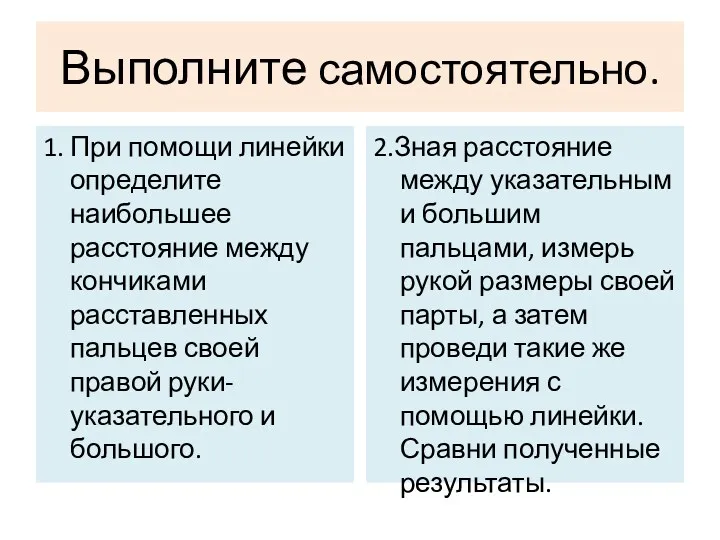 Выполните самостоятельно.

1. При помощи линейки определите наибольшее расстояние между кончиками расставленных пальцев своей правой руки- указательного и большого.

2.Зная расстояние между указательным и большим пальцами, измерь рукой размеры своей парты, а затем проведи такие же измерения с помощью линейки. Сравни полученные результаты.